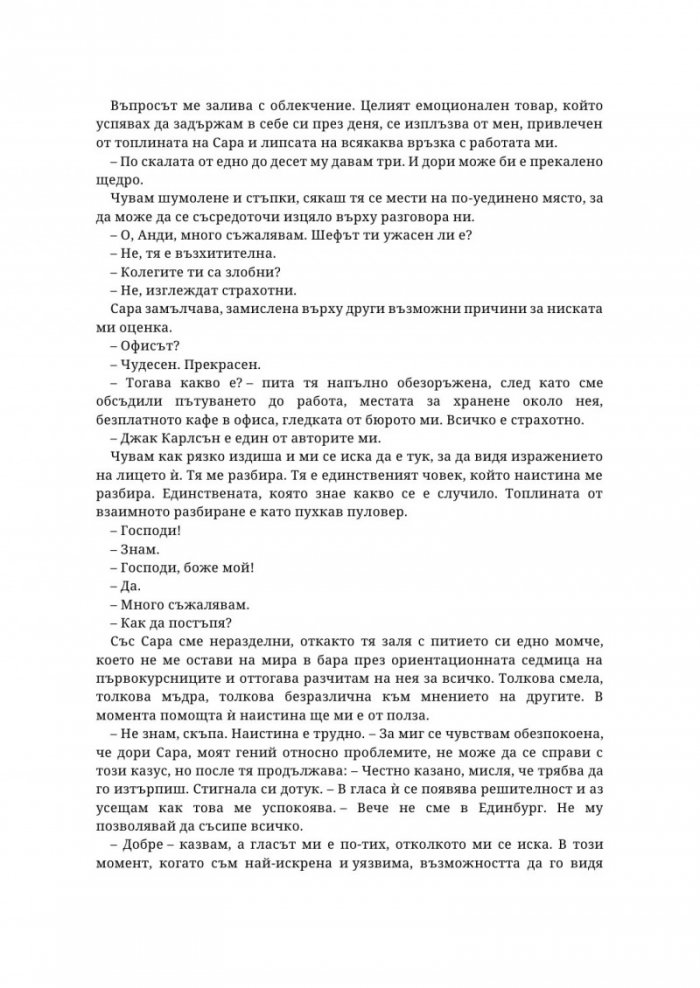 Въпросът ме залива с облекчение. Целият емоционален товар, който успявах да задържам в себе си през деня, се изплъзва от мен, привлечен от топлината на Сара и липсата на всякаква връзка с работата ми.

– По скалата от едно до десет му давам три. И дори може би е прекалено щедро.

Чувам шумолене и стъпки, сякаш тя се мести на по-уединено място, за да може да се съсредоточи изцяло върху разговора ни.

– О, Анди, много съжалявам. Шефът ти ужасен ли е?

– Не, тя е възхитителна.

– Колегите ти са злобни?

– Не, изглеждат страхотни.

Сара замълчава, замислена върху други възможни причини за ниската ми оценка.

– Офисът?

– Чудесен. Прекрасен.

– Тогава какво е? – пита тя напълно обезоръжена, след като сме обсъдили пътуването до работа, местата за хранене около нея, безплатното кафе в офиса, гледката от бюрото ми. Всичко е страхотно.

– Джак Карлсън е един от авторите ми.

Чувам как рязко издиша и ми се иска да е тук, за да видя изражението на лицето ѝ. Тя ме разбира. Тя е единственият човек, който наистина ме разбира. Единствената, която знае какво се е случило. Топлината от взаимното разбиране е като пухкав пуловер.

– Господи!

– Знам.

– Господи, боже мой!

– Да.

– Много съжалявам.

– Как да постъпя?

Със Сара сме неразделни, откакто тя заля с питието си едно момче, което не ме остави на мира в бара през ориентационната седмица на първокурсниците и оттогава разчитам на нея за всичко. Толкова смела, толкова мъдра, толкова безразлична към мнението на другите. В момента помощта ѝ наистина ще ми е от полза.

– Не знам, скъпа. Наистина е трудно. – За миг се чувствам обезпокоена, че дори Сара, моят гений относно проблемите, не може да се справи с този казус, но после тя продължава: – Честно казано, мисля, че трябва да го изтърпиш. Стигнала си дотук. – В гласа ѝ се появява решителност и аз усещам как това ме успокоява. – Вече не сме в Единбург. Не му позволявай да съсипе всичко.

– Добре – казвам, а гласът ми е по-тих, отколкото ми се иска. В този момент, когато съм най-искрена и уязвима, възможността да го видя